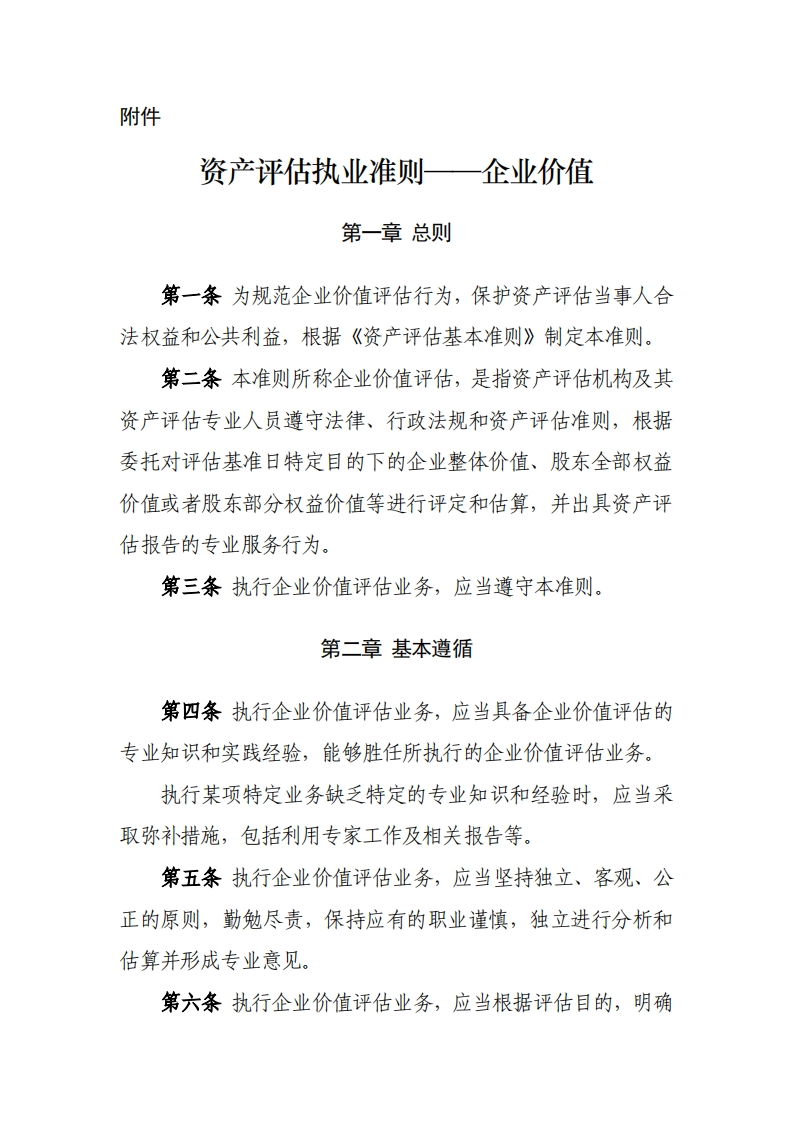 附件

资产评估执业准则——企业价值

第一章 总则

第一条 为规范企业价值评估行为，保护资产评估当事人合法权益和公共利益，根据《资产评估基本准则》制定本准则。

第二条 本准则所称企业价值评估，是指资产评估机构及其资产评估专业人员遵守法律、行政法规和资产评估准则，根据委托对评估基准日特定目的下的企业整体价值、股东全部权益价值或者股东部分权益价值等进行评定和估算，并出具资产评估报告的专业服务行为。

第三条 执行企业价值评估业务，应当遵守本准则。

第二章 基本遵循

第四条 执行企业价值评估业务，应当具备企业价值评估的专业知识和实践经验，能够胜任所执行的企业价值评估业务。

执行某项特定业务缺乏特定的专业知识和经验时，应当采取弥补措施，包括利用专家工作及相关报告等。

第五条 执行企业价值评估业务，应当坚持独立、客观、公正的原则，勤勉尽责，保持应有的职业谨慎，独立进行分析和估算并形成专业意见。

第六条 执行企业价值评估业务，应当根据评估目的，明确